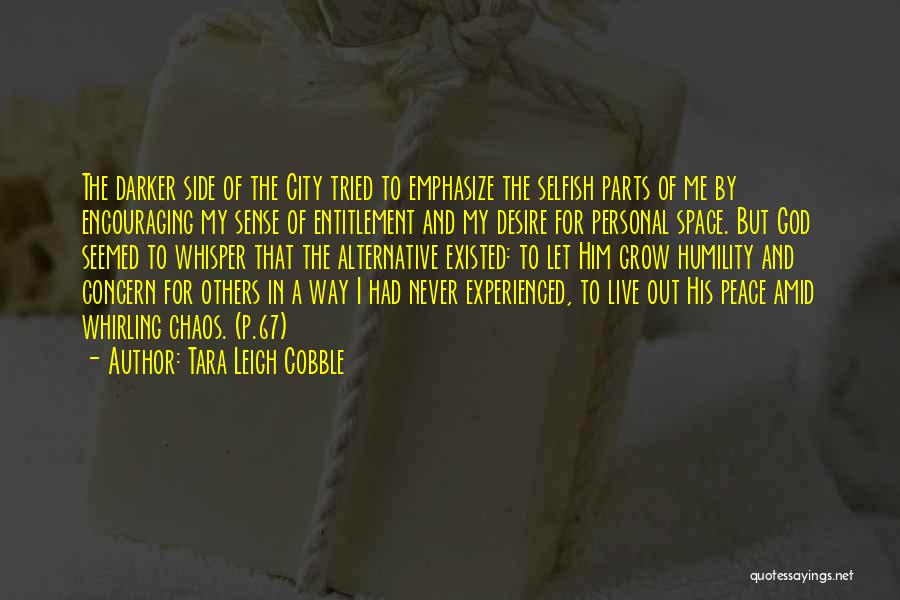 The darker side of the City tried to emphasize the selfish parts of me by encouraging my sense of entitlement and my desire for personal space. But God seemed to whisper that the alternative existed: to let Him grow humility and concern for others in a way I had never experienced, to live out His peace amid whirling chaos. (p.67)

- Author: Tara Leigh Cobble

quotessayings.net